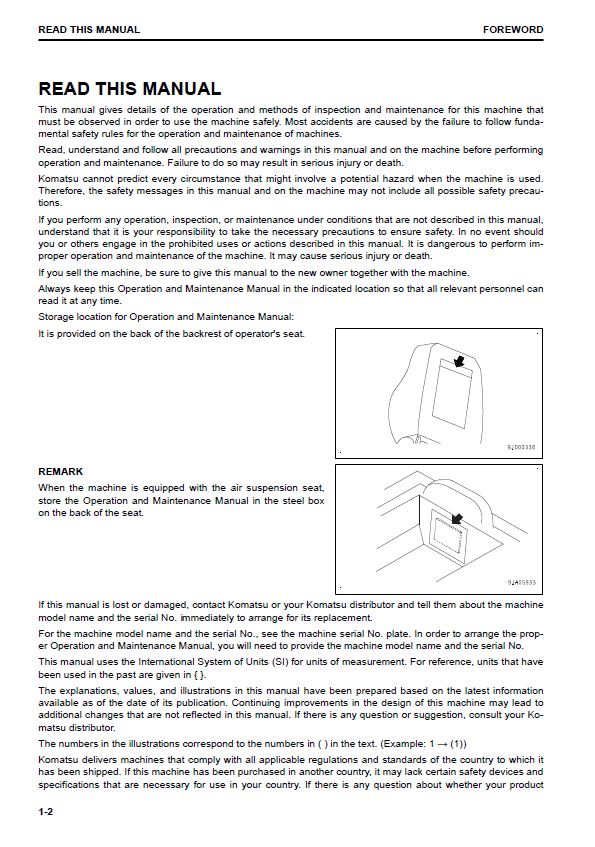 READ THIS MANUAL FOREWORD

READ THIS MANUAL

This manual gives details of the operation and methods of inspection and maintenance for this machine that must be observed in order to use the machine safely. Most accidents are caused by the failure to follow fundamental safety rules for the operation and maintenance of machines.

Read, understand and follow all precautions and warnings in this manual and on the machine before performing operation and maintenance. Failure to do so may result in serious injury or death.

Komatsu cannot predict every circumstance that might involve a potential hazard when the machine is used. Therefore, the safety messages in this manual and on the machine may not include all possible safety precautions.

If you perform any operation, inspection, or maintenance under conditions that are not described in this manual, understand that it is your responsibility to take the necessary precautions to ensure safety. In no event should you or others engage in the prohibited uses or actions described in this manual. It is dangerous to perform improper operation and maintenance of the machine. It may cause serious injury or death.

If you sell the machine, be sure to give this manual to the new owner together with the machine.

Always keep this Operation and Maintenance Manual in the indicated location so that all relevant personnel can read it at any time.

Storage location for Operation and Maintenance Manual:

It is provided on the back of the backrest of operator's seat.

9JD00336

REMARK

When the machine is equipped with the air suspension seat, store the Operation and Maintenance Manual in the steel box on the back of the seat.

9JA05833

If this manual is lost or damaged, contact Komatsu or your Komatsu distributor and tell them about the machine model name and the serial No. immediately to arrange for its replacement.

For the machine model name and the serial No., see the machine serial No. plate. In order to arrange the proper Operation and Maintenance Manual, you will need to provide the machine model name and the serial No.

This manual uses the International System of Units (SI) for units of measurement. For reference, units that have been used in the past are given in { }.

The explanations, values, and illustrations in this manual have been prepared based on the latest information available as of the date of its publication. Continuing improvements in the design of this machine may lead to additional changes that are not reflected in this manual. If there is any question or suggestion, consult your Komatsu distributor.

The numbers in the illustrations correspond to the numbers in ( ) in the text. (Example: 1 → (1))

Komatsu delivers machines that comply with all applicable regulations and standards of the country to which it has been shipped. If this machine has been purchased in another country, it may lack certain safety devices and specifications that are necessary for use in your country. If there is any question about whether your product

1-2